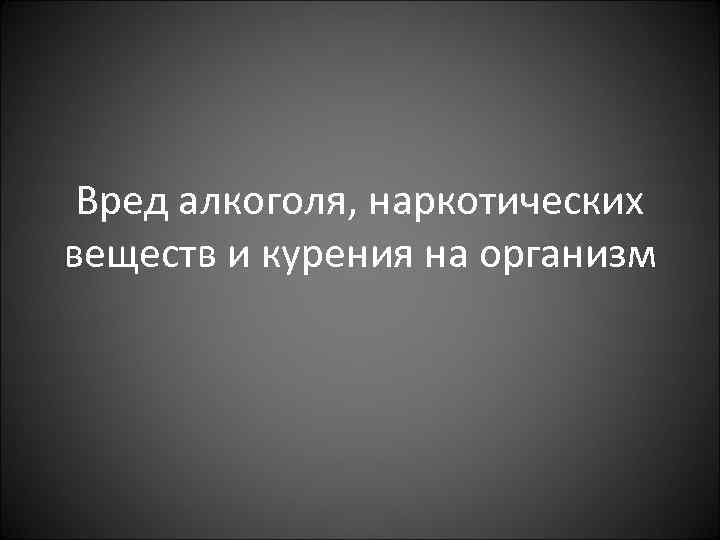 Вред алкоголя, наркотических веществ и курения на организм